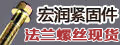 宏润紧固件
法兰螺丝现货